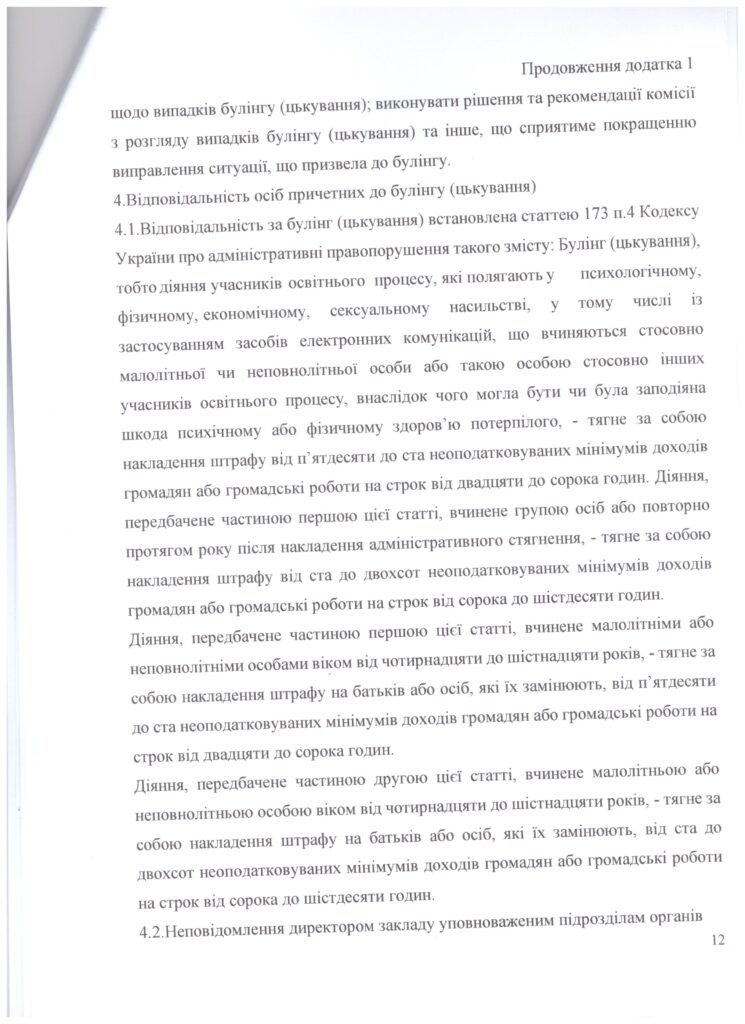 Продовження додатка 1

щодо випадків булінгу (цькування); виконувати рішення та рекомендації комісії з розгляду випадків булінгу (цькування) та інше, що сприятиме покращенню виправлення ситуації, що призвела до булінгу.

4.Відповідальність осіб причетних до булінгу (цькування)

4.1.Відповідальність за булінг (цькування) встановлена статтею 173 п.4 Кодексу України про адміністративні правопорушення такого змісту: Булінг (цькування), тобто діяння учасників освітнього процесу, які полягають у психологічному, фізичному, економічному, сексуальному насильстві, у тому числі із застосуванням засобів електронних комунікацій, що вчиняються стосовно малолітньої чи неповнолітньої особи або такою особою стосовно інших учасників освітнього процесу, внаслідок чого могла бути чи була заподіяна шкода психічному або фізичному здоров'ю потерпілого, - тягне за собою накладення штрафу від п'ятдесяти до ста неоподатковуваних мінімумів доходів громадян або громадські роботи на строк від двадцяти до сорока годин. Діяння, передбачене частиною першою цієї статті, вчинене групою осіб або повторно протягом року після накладення адміністративного стягнення, - тягне за собою накладення штрафу від ста до двохсот неоподатковуваних мінімумів доходів громадян або громадські роботи на строк від сорока до шістдесяти годин.

Діяння, передбачене частиною першою цієї статті, вчинене малолітніми або неповнолітніми особами віком від чотирнадцяти до шістнадцяти років, - тягне за собою накладення штрафу на батьків або осіб, які їх замінюють, від п'ятдесяти до ста неоподатковуваних мінімумів доходів громадян або громадські роботи на строк від двадцяти до сорока годин.

Діяння, передбачене частиною другою цієї статті, вчинене малолітньою або неповнолітньою особою віком від чотирнадцяти до шістнадцяти років, - тягне за собою накладення штрафу на батьків або осіб, які їх замінюють, від ста до двохсот неоподатковуваних мінімумів доходів громадян або громадські роботи на строк від сорока до шістдесяти годин.

4.2.Неповідомлення директором закладу уповноваженим підрозділам органів

12